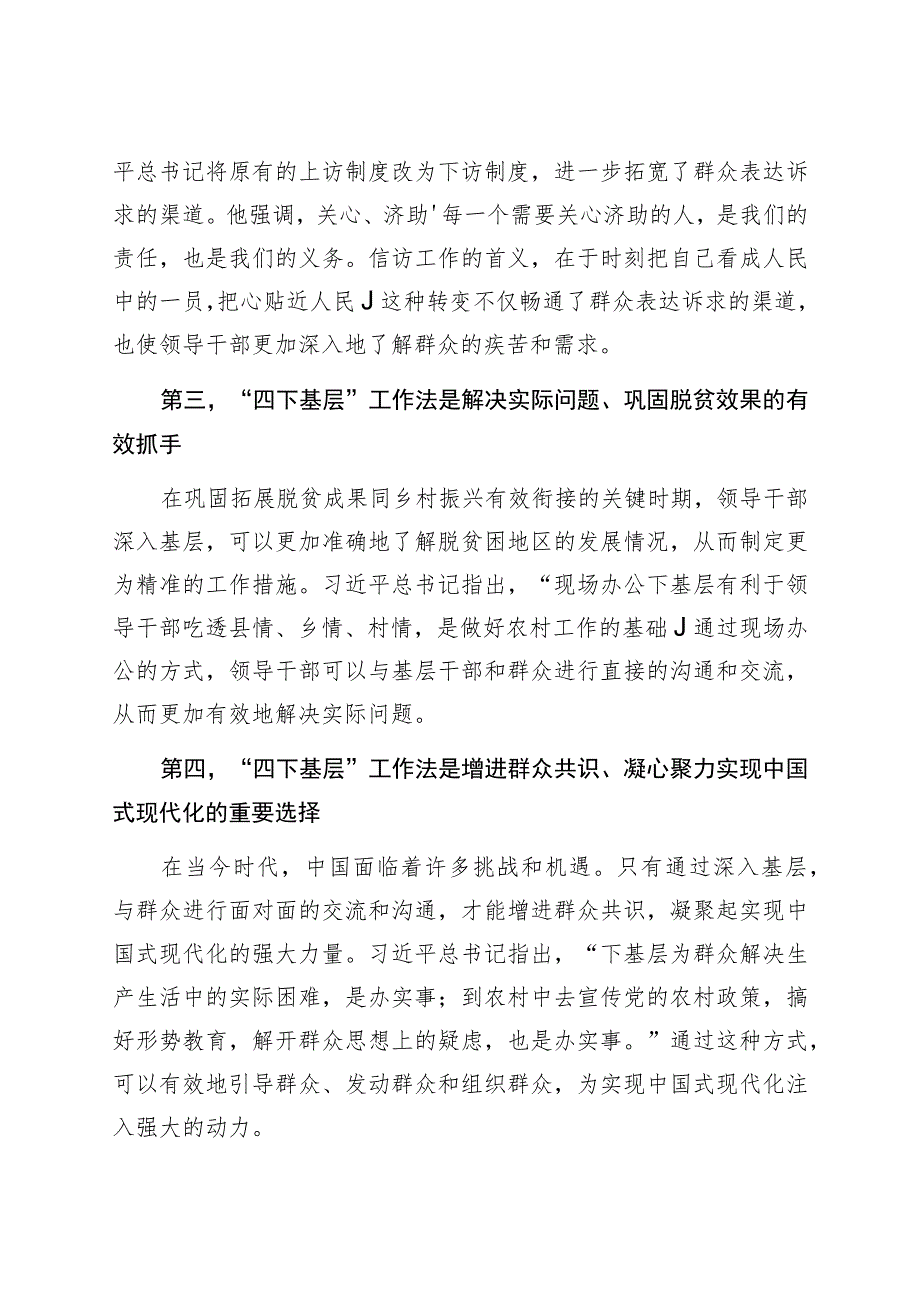 平总书记将原有的上访制度改为下访制度，进一步拓宽了群众表达诉求的渠道。他强调，关心、济助'每一个需要关心济助的人，是我们的责任，也是我们的义务。信访工作的首义，在于时刻把自己看成人民中的一员，把心贴近人民J这种转变不仅畅通了群众表达诉求的渠道，也使领导干部更加深入地了解群众的疾苦和需求。

第三，“四下基层”工作法是解决实际问题、巩固脱贫效果的有效抓手

在巩固拓展脱贫成果同乡村振兴有效衔接的关键时期，领导干部深入基层，可以更加准确地了解脱贫困地区的发展情况，从而制定更为精准的工作措施。习近平总书记指出，“现场办公下基层有利于领导干部吃透县情、乡情、村情，是做好农村工作的基础J通过现场办公的方式，领导干部可以与基层干部和群众进行直接的沟通和交流，从而更加有效地解决实际问题。

第四，“四下基层”工作法是增进群众共识、凝心聚力实现中国式现代化的重要选择

在当今时代，中国面临着许多挑战和机遇。只有通过深入基层，与群众进行面对面的交流和沟通，才能增进群众共识，凝聚起实现中国式现代化的强大力量。习近平总书记指出，“下基层为群众解决生产生活中的实际困难，是办实事；到农村中去宣传党的农村政策，搞好形势教育，解开群众思想上的疑虑，也是办实事。”通过这种方式，可以有效地引导群众、发动群众和组织群众，为实现中国式现代化注入强大的动力。